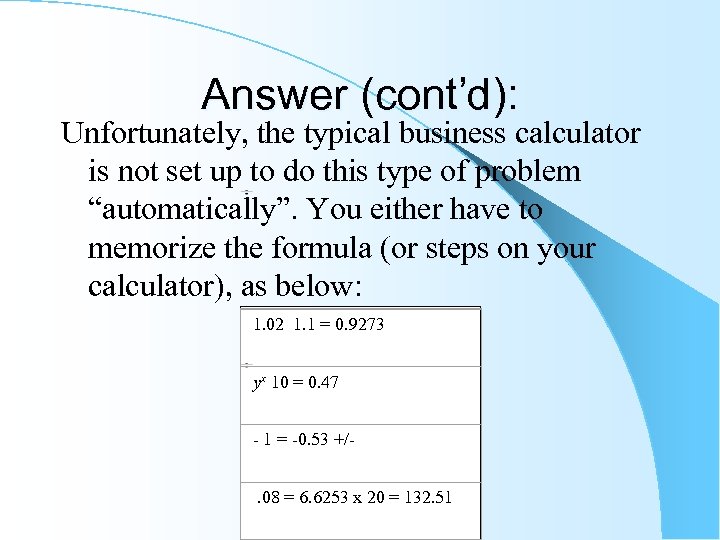 Answer (cont'd):

Unfortunately, the typical business calculator is not set up to do this type of problem "automatically". You either have to memorize the formula (or steps on your calculator), as below:

| 1.02 1.1 = 0.9273 |
|---|
| $y^x$ 10 = 0.47 |
| - 1 = -0.53 +/- |
| .08 = 6.6253 x 20 = 132.51 |